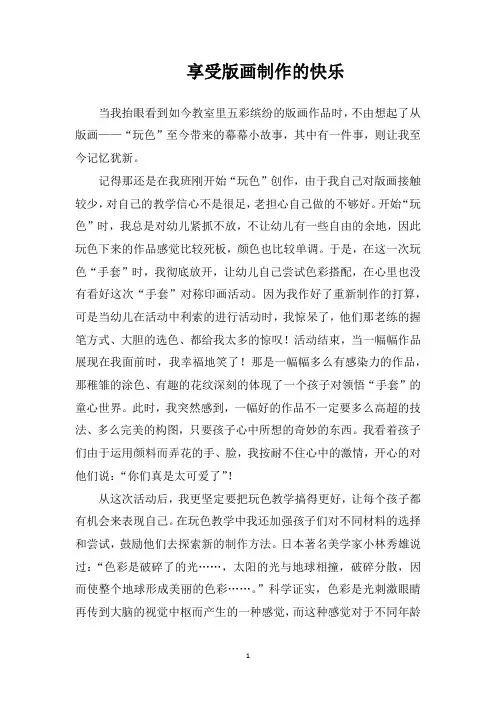 享受版画制作的快乐

当我抬眼看到如今教室里五彩缤纷的版画作品时，不由想起了从版画——“玩色”至今带来的幕幕小故事，其中有一件事，则让我至今记忆犹新。

记得那还是在我班刚开始“玩色”创作，由于我自己对版画接触较少，对自己的教学信心不是很足，老担心自己做的不够好。开始“玩色”时，我总是对幼儿紧抓不放，不让幼儿有一些自由的余地，因此玩色下来的作品感觉比较死板，颜色也比较单调。于是，在这一次玩色“手套”时，我彻底放开，让幼儿自己尝试色彩搭配，在心里也没有看好这次“手套”对称印画活动。因为我作好了重新制作的打算，可是当幼儿在活动中利索的进行活动时，我惊呆了，他们那老练的握笔方式、大胆的选色、都给我太多的惊叹！活动结束，当一幅幅作品展现在我面前时，我幸福地笑了！那是一幅幅多么有感染力的作品，那稚雏的涂色、有趣的花纹深刻的体现了一个孩子对领悟“手套”的童心世界。此时，我突然感到，一幅好的作品不一定要多么高超的技法、多么完美的构图，只要孩子心中所想的奇妙的东西。我看着孩子们由于运用颜料而弄花的手、脸，我按耐不住心中的激情，开心的对他们说：“你们真是太可爱了”！

从这次活动后，我更坚定要把玩色教学搞得更好，让每个孩子都有机会来表现自己。在玩色教学中我还加强孩子们对不同材料的选择和尝试，鼓励他们去探索新的制作方法。日本著名美学家小林秀雄说过：“色彩是破碎了的光……，太阳的光与地球相撞，破碎分散，因而使整个地球形成美丽的色彩……。”科学证实，色彩是光刺激眼睛再传到大脑的视觉中枢而产生的一种感觉，而这种感觉对于不同年龄

1